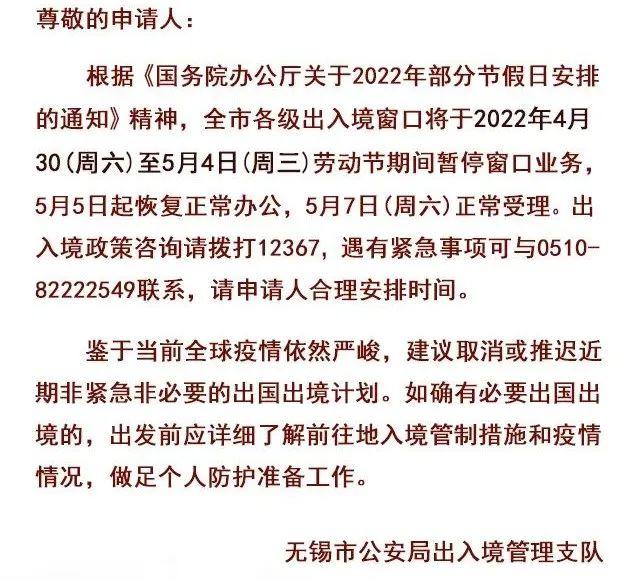 尊敬的申请人：

根据《国务院办公厅关于2022年部分节假日安排的通知》精神，全市各级出入境窗口将于2022年4月30(周六)至5月4日(周三)劳动节期间暂停窗口业务，5月5日起恢复正常办公，5月7日(周六)正常受理。出入境政策咨询请拨打12367，遇有紧急事项可与0510-82222549联系，请申请人合理安排时间。

鉴于当前全球疫情依然严峻，建议取消或推迟近期非紧急非必要的出国出境计划。如确有必要出国出境的，出发前应详细了解前往地入境管制措施和疫情情况，做足个人防护准备工作。

无锡市公安局出入境管理支队